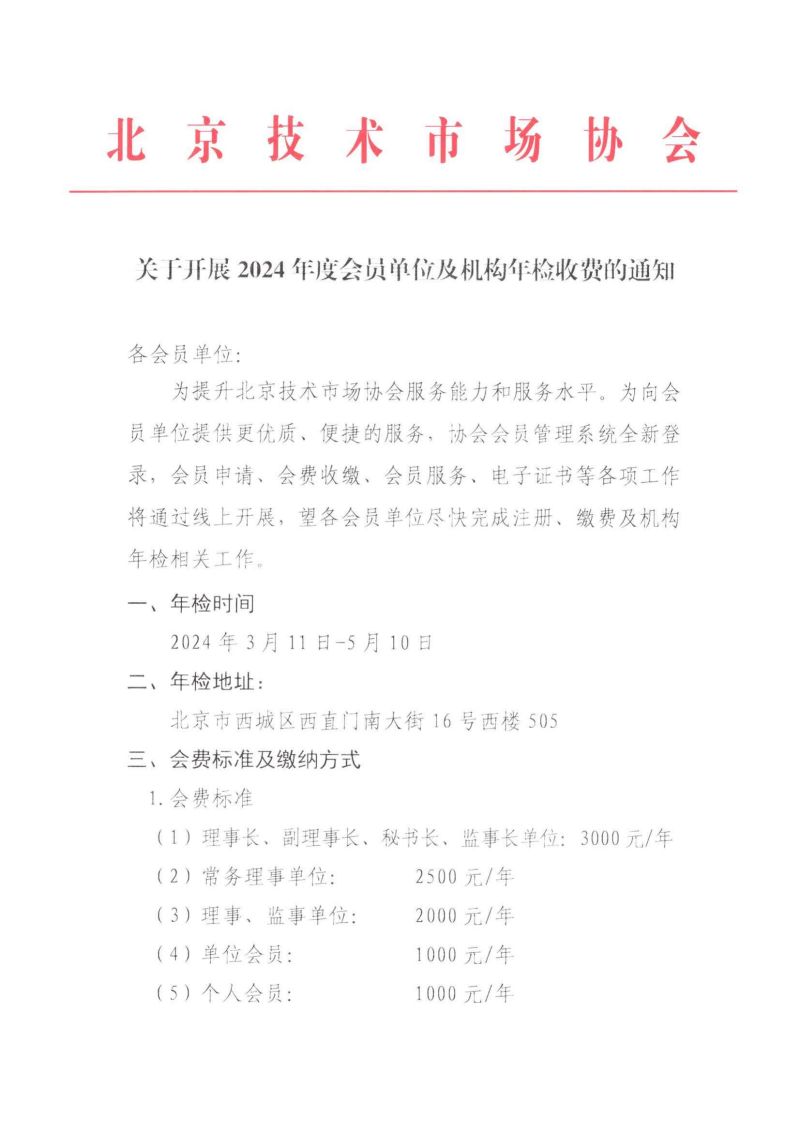 北京技术市场协会

关于开展 2024 年度会员单位及机构年检收费的通知

各会员单位：

为提升北京技术市场协会服务能力和服务水平。为向会员单位提供更优质、便捷的服务，协会会员管理系统全新登录，会员申请、会费收缴、会员服务、电子证书等各项工作将通过线上开展，望各会员单位尽快完成注册、缴费及机构年检相关工作。

一、年检时间

2024 年 3 月 11 日-5 月 10 日

二、年检地址：

北京市西城区西直门南大街 16 号西楼 505

三、会费标准及缴纳方式

1.会费标准

（1）理事长、副理事长、秘书长、监事长单位：3000 元/年

（2）常务理事单位：　2500 元/年

（3）理事、监事单位：　2000 元/年

（4）单位会员：　1000 元/年

（5）个人会员：　1000 元/年